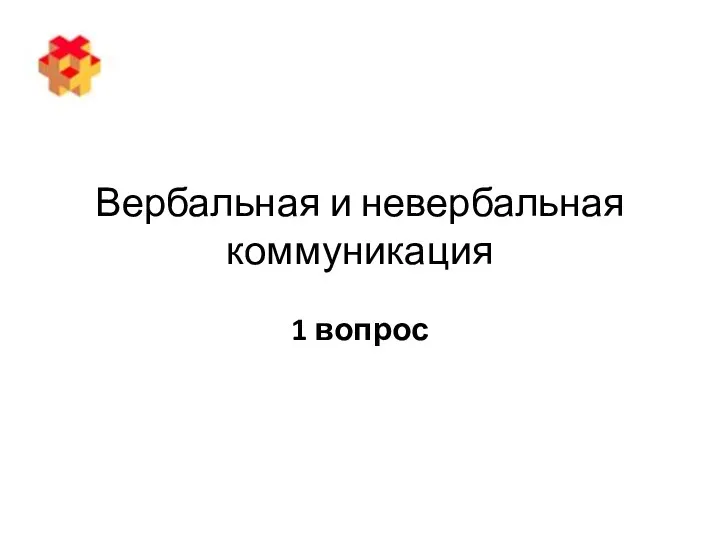 Вербальная и невербальная коммуникация

1 вопрос